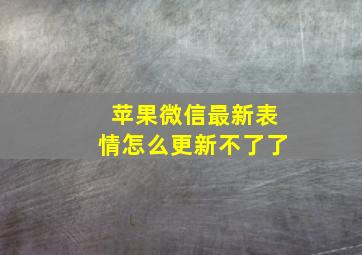 苹果微信最新表情怎么更新不了了